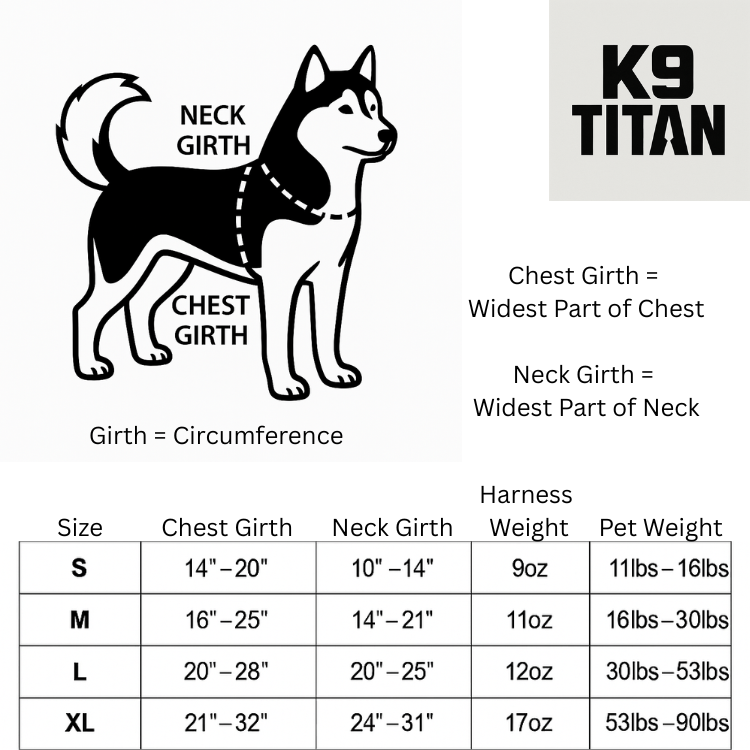 NECK GIRTH

CHEST GIRTH

Girth = Circumference

K9 TITAN

Chest Girth = Widest Part of Chest

Neck Girth = Widest Part of Neck

| Size | Chest Girth | Neck Girth | Harness Weight | Pet Weight |
|---|---|---|---|---|
| S | 14" – 20" | 10" – 14" | 9oz | 11lbs – 16lbs |
| M | 16" – 25" | 14" – 21" | 11oz | 16lbs – 30lbs |
| L | 20" – 28" | 20" – 25" | 12oz | 30lbs – 53lbs |
| XL | 21" – 32" | 24" – 31" | 17oz | 53lbs – 90lbs |